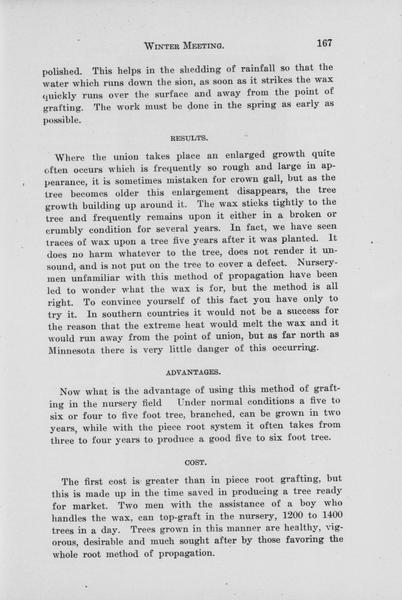 WINTER MEETING. 167

polished. This helps in the shedding of rainfall so that the water which runs down the sion, as soon as it strikes the wax quickly runs over the surface and away from the point of grafting. The work must be done in the spring as early as possible.

RESULTS.

Where the union takes place an enlarged growth quite often occurs which is frequently so rough and large in appearance, it is sometimes mistaken for crown gall, but as the tree becomes older this enlargement disappears, the tree growth building up around it. The wax sticks tightly to the tree and frequently remains upon it either in a broken or crumbly condition for several years. In fact, we have seen traces of wax upon a tree five years after it was planted. It does no harm whatever to the tree, does not render it unsound, and is not put on the tree to cover a defect. Nurserymen unfamiliar with this method of propagation have been led to wonder what the wax is for, but the method is all right. To convince yourself of this fact you have only to try it. In southern countries it would not be a success for the reason that the extreme heat would melt the wax and it would run away from the point of union, but as far north as Minnesota there is very little danger of this occurring.

ADVANTAGES.

Now what is the advantage of using this method of grafting in the nursery field Under normal conditions a five to six or four to five foot tree, branched, can be grown in two years, while with the piece root system it often takes from three to four years to produce a good five to six foot tree.

COST.

The first cost is greater than in piece root grafting, but this is made up in the time saved in producing a tree ready for market. Two men with the assistance of a boy who handles the wax, can top-graft in the nursery, 1200 to 1400 trees in a day. Trees grown in this manner are healthy, vigorous, desirable and much sought after by those favoring the whole root method of propagation.